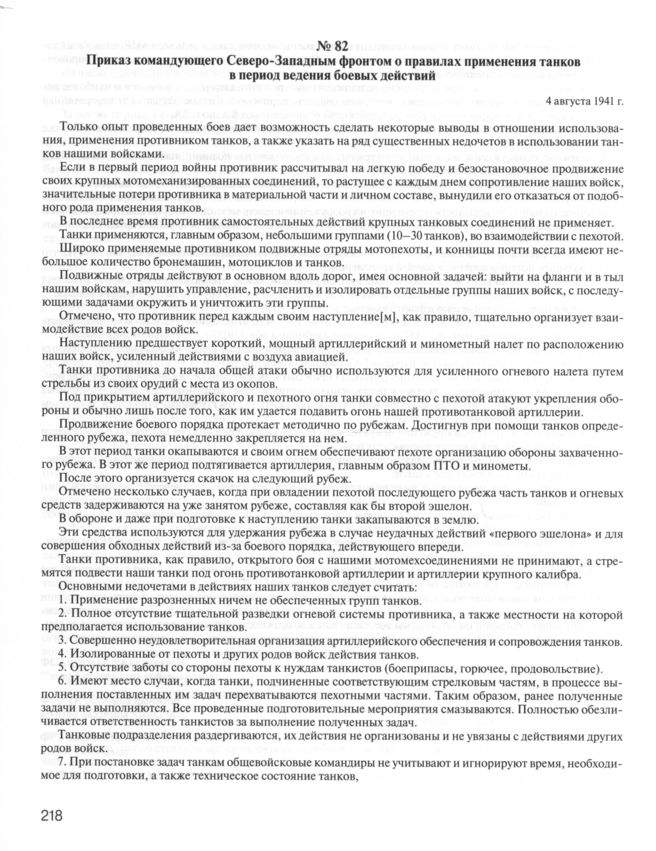 № 82
Приказ командующего Северо-Западным фронтом о правилах применения танков в период ведения боевых действий

4 августа 1941 г.

Только опыт проведенных боев дает возможность сделать некоторые выводы в отношении использования, применения противником танков, а также указать на ряд существенных недочетов в использовании танков нашими войсками.

Если в первый период войны противник рассчитывал на легкую победу и безостановочное продвижение своих крупных мотомеханизированных соединений, то растущее с каждым днем сопротивление наших войск, значительные потери противника в материальной части и личном составе, вынудили его отказаться от подобного рода применения танков.

В последнее время противник самостоятельных действий крупных танковых соединений не применяет.

Танки применяются, главным образом, небольшими группами (10–30 танков), во взаимодействии с пехотой.

Широко применяемые противником подвижные отряды мотопехоты, и конницы почти всегда имеют небольшое количество бронемашин, мотоциклов и танков.

Подвижные отряды действуют в основном вдоль дорог, имея основной задачей: выйти на фланги и в тыл нашим войскам, нарушить управление, расчленить и изолировать отдельные группы наших войск, с последующими задачами окружить и уничтожить эти группы.

Отмечено, что противник перед каждым своим наступление[м], как правило, тщательно организует взаимодействие всех родов войск.

Наступлению предшествует короткий, мощный артиллерийский и минометный налет по расположению наших войск, усиленный действиями с воздуха авиацией.

Танки противника до начала общей атаки обычно используются для усиленного огневого налета путем стрельбы из своих орудий с места из окопов.

Под прикрытием артиллерийского и пехотного огня танки совместно с пехотой атакуют укрепления обороны и обычно лишь после того, как им удается подавить огонь нашей противотанковой артиллерии.

Продвижение боевого порядка протекает методично по рубежам. Достигнув при помощи танков определенного рубежа, пехота немедленно закрепляется на нем.

В этот период танки окапываются и своим огнем обеспечивают пехоте организацию обороны захваченного рубежа. В этот же период подтягивается артиллерия, главным образом ПТО и минометы.

После этого организуется скачок на следующий рубеж.

Отмечено несколько случаев, когда при овладении пехотой последующего рубежа часть танков и огневых средств задерживаются на уже занятом рубеже, составляя как бы второй эшелон.

В обороне и даже при подготовке к наступлению танки закапываются в землю.

Эти средства используются для удержания рубежа в случае неудачных действий «первого эшелона» и для совершения обходных действий из-за боевого порядка, действующего впереди.

Танки противника, как правило, открытого боя с нашими мотомехсоединениями не принимают, а стремятся подвести наши танки под огонь противотанковой артиллерии и артиллерии крупного калибра.

Основными недочетами в действиях наших танков следует считать:
1. Применение разрозненных ничем не обеспеченных групп танков.
2. Полное отсутствие тщательной разведки огневой системы противника, а также местности на которой предполагается использование танков.
3. Совершенно неудовлетворительная организация артиллерийского обеспечения и сопровождения танков.
4. Изолированные от пехоты и других родов войск действия танков.
5. Отсутствие заботы со стороны пехоты к нуждам танкистов (боеприпасы, горючее, продовольствие).
6. Имеют место случаи, когда танки, подчиненные соответствующим стрелковым частям, в процессе выполнения поставленных им задач перехватываются пехотными частями. Таким образом, ранее полученные задачи не выполняются. Все проведенные подготовительные мероприятия смазываются. Полностью обезличивается ответственность танкистов за выполнение полученных задач.

Танковые подразделения раздергиваются, их действия не организованы и не увязаны с действиями других родов войск.

7. При постановке задач танкам общевойсковые командиры не учитывают и игнорируют время, необходимое для подготовки, а также техническое состояние танков,

218